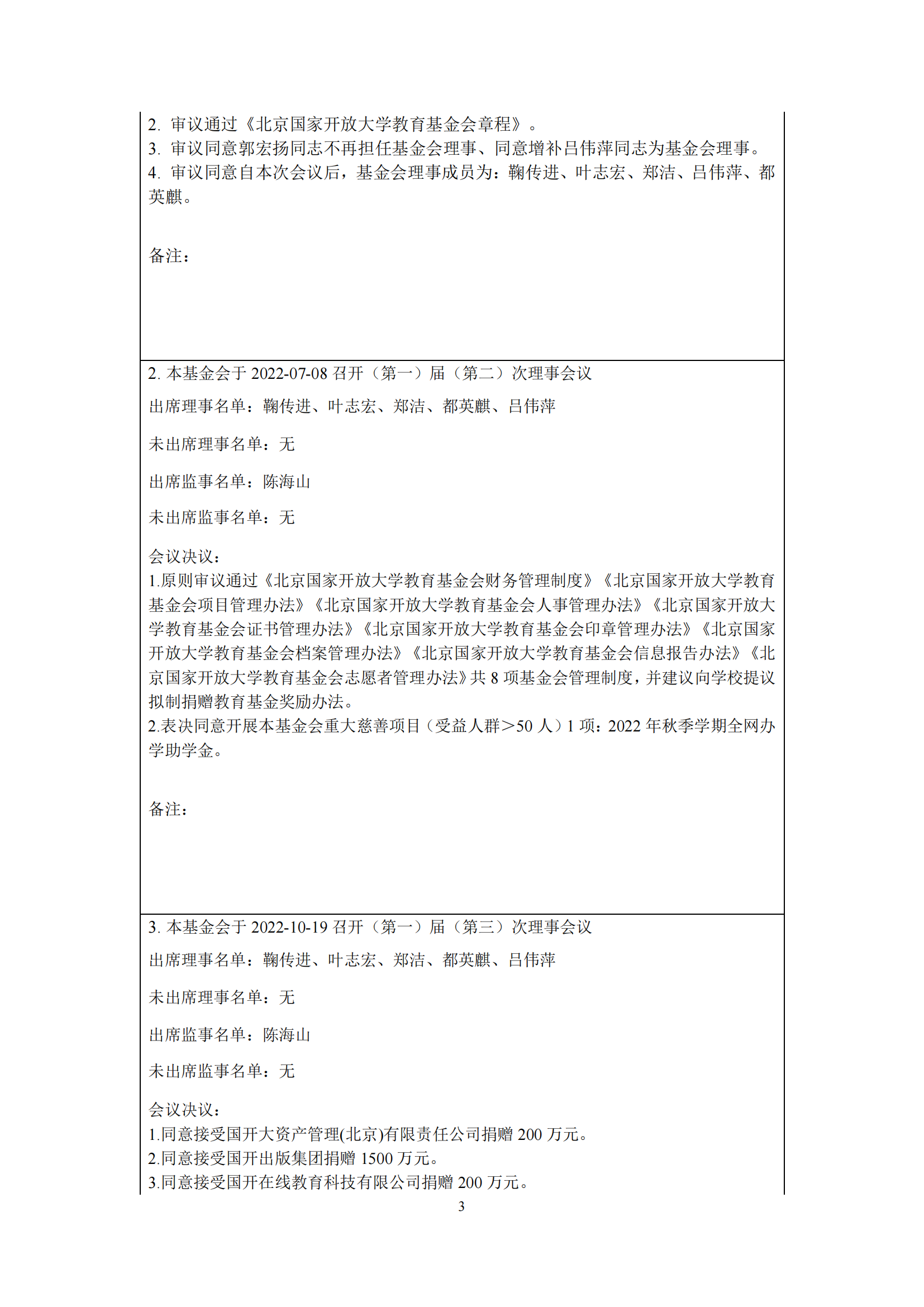 2. 审议通过《北京国家开放大学教育基金会章程》。
3. 审议同意郭宏扬同志不再担任基金会理事、同意增补吕伟萍同志为基金会理事。
4. 审议同意自本次会议后，基金会理事成员为：鞠传进、叶志宏、郑洁、吕伟萍、都英麒。

备注：

2. 本基金会于 2022-07-08 召开（第一）届（第二）次理事会议

出席理事名单：鞠传进、叶志宏、郑洁、都英麒、吕伟萍

未出席理事名单：无

出席监事名单：陈海山

未出席监事名单：无

会议决议：
1.原则审议通过《北京国家开放大学教育基金会财务管理制度》《北京国家开放大学教育基金会项目管理办法》《北京国家开放大学教育基金会人事管理办法》《北京国家开放大学教育基金会证书管理办法》《北京国家开放大学教育基金会印章管理办法》《北京国家开放大学教育基金会档案管理办法》《北京国家开放大学教育基金会信息报告办法》《北京国家开放大学教育基金会志愿者管理办法》共 8 项基金会管理制度，并建议向学校提议拟制捐赠教育基金奖励办法。
2.表决同意开展本基金会重大慈善项目（受益人群＞50 人）1 项：2022 年秋季学期全网办学助学金。

备注：

3. 本基金会于 2022-10-19 召开（第一）届（第三）次理事会议

出席理事名单：鞠传进、叶志宏、郑洁、都英麒、吕伟萍

未出席理事名单：无

出席监事名单：陈海山

未出席监事名单：无

会议决议：
1.同意接受国开大资产管理(北京)有限责任公司捐赠 200 万元。
2.同意接受国开出版集团捐赠 1500 万元。
3.同意接受国开在线教育科技有限公司捐赠 200 万元。

3